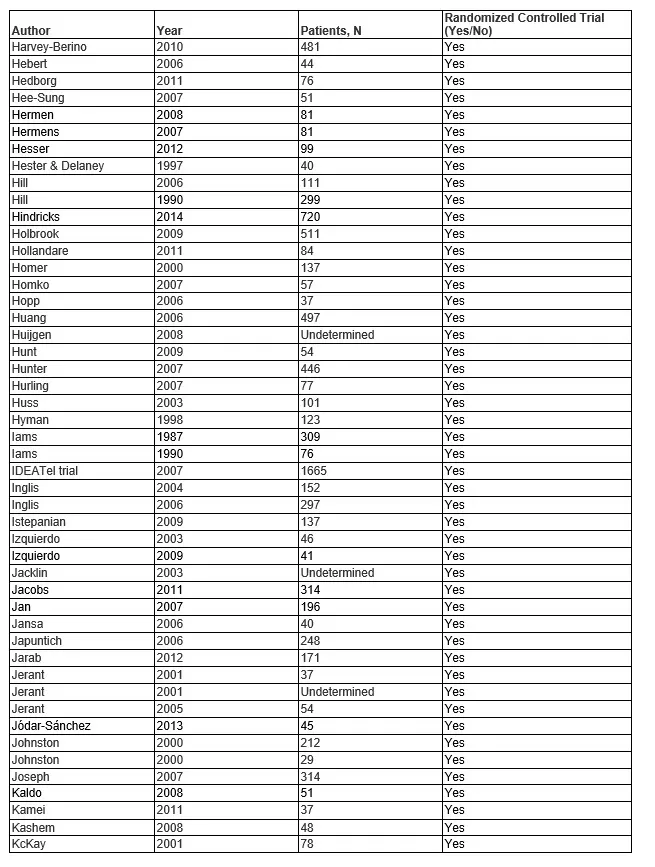 | Author | Year | Patients, N | Randomized Controlled Trial (Yes/No) |
|---|---|---|---|
| Harvey-Berino | 2010 | 481 | Yes |
| Hebert | 2006 | 44 | Yes |
| Hedborg | 2011 | 76 | Yes |
| Hee-Sung | 2007 | 51 | Yes |
| Hermen | 2008 | 81 | Yes |
| Hermens | 2007 | 81 | Yes |
| Hesser | 2012 | 99 | Yes |
| Hester & Delaney | 1997 | 40 | Yes |
| Hill | 2006 | 111 | Yes |
| Hill | 1990 | 299 | Yes |
| Hindricks | 2014 | 720 | Yes |
| Holbrook | 2009 | 511 | Yes |
| Hollandare | 2011 | 84 | Yes |
| Homer | 2000 | 137 | Yes |
| Homko | 2007 | 57 | Yes |
| Hopp | 2006 | 37 | Yes |
| Huang | 2006 | 497 | Yes |
| Huijgen | 2008 | Undetermined | Yes |
| Hunt | 2009 | 54 | Yes |
| Hunter | 2007 | 446 | Yes |
| Hurling | 2007 | 77 | Yes |
| Huss | 2003 | 101 | Yes |
| Hyman | 1998 | 123 | Yes |
| Iams | 1987 | 309 | Yes |
| Iams | 1990 | 76 | Yes |
| IDEATel trial | 2007 | 1665 | Yes |
| Inglis | 2004 | 152 | Yes |
| Inglis | 2006 | 297 | Yes |
| Istepanian | 2009 | 137 | Yes |
| Izquierdo | 2003 | 46 | Yes |
| Izquierdo | 2009 | 41 | Yes |
| Jacklin | 2003 | Undetermined | Yes |
| Jacobs | 2011 | 314 | Yes |
| Jan | 2007 | 196 | Yes |
| Jansa | 2006 | 40 | Yes |
| Japuntich | 2006 | 248 | Yes |
| Jarab | 2012 | 171 | Yes |
| Jerant | 2001 | 37 | Yes |
| Jerant | 2001 | Undetermined | Yes |
| Jerant | 2005 | 54 | Yes |
| Jódar-Sánchez | 2013 | 45 | Yes |
| Johnston | 2000 | 212 | Yes |
| Johnston | 2000 | 29 | Yes |
| Joseph | 2007 | 314 | Yes |
| Kaldo | 2008 | 51 | Yes |
| Kamei | 2011 | 37 | Yes |
| Kashem | 2008 | 48 | Yes |
| KcKay | 2001 | 78 | Yes |